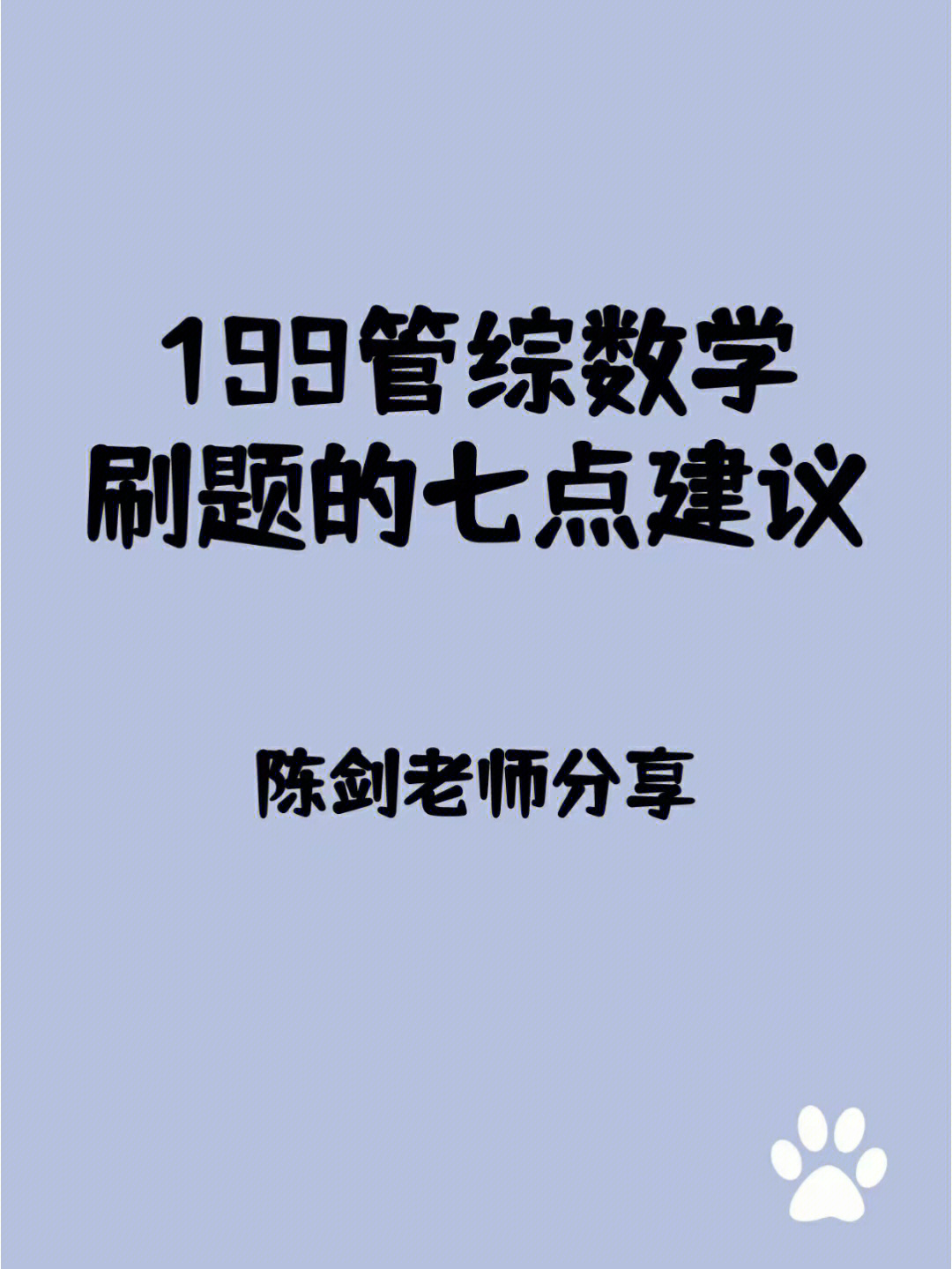 199管综数学
刷题的七点建议

陈剑老师分享